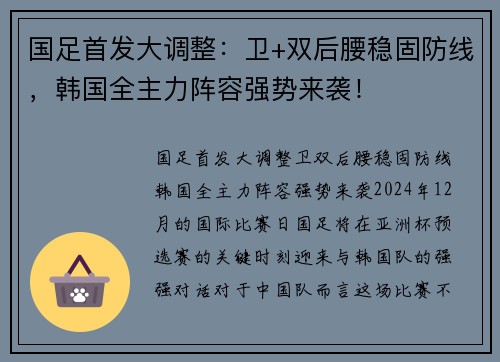 国足首发大调整：卫+双后腰稳固防线，韩国全主力阵容强势来袭！

国足首发大调整卫双后腰稳固防线韩国全主力阵容强势来袭2024年12月的国际比赛日国足将在亚洲杯预选赛的关键时刻迎来与韩国队的强强对话对于中国队而言这场比赛不